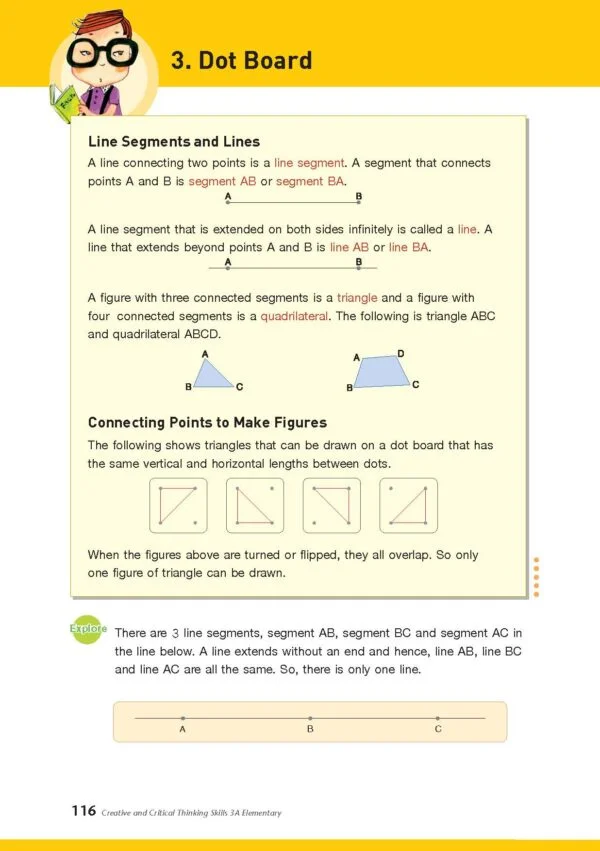 3. Dot Board

Line Segments and Lines

A line connecting two points is a line segment. A segment that connects points A and B is segment AB or segment BA.

A B

A line segment that is extended on both sides infinitely is called a line. A line that extends beyond points A and B is line AB or line BA.

A B

A figure with three connected segments is a triangle and a figure with four connected segments is a quadrilateral. The following is triangle ABC and quadrilateral ABCD.

A B C A D B C

Connecting Points to Make Figures

The following shows triangles that can be drawn on a dot board that has the same vertical and horizontal lengths between dots.

When the figures above are turned or flipped, they all overlap. So only one figure of triangle can be drawn.

Explore There are 3 line segments, segment AB, segment BC and segment AC in the line below. A line extends without an end and hence, line AB, line BC and line AC are all the same. So, there is only one line.

A B C

116 Creative and Critical Thinking Skills 3A Elementary